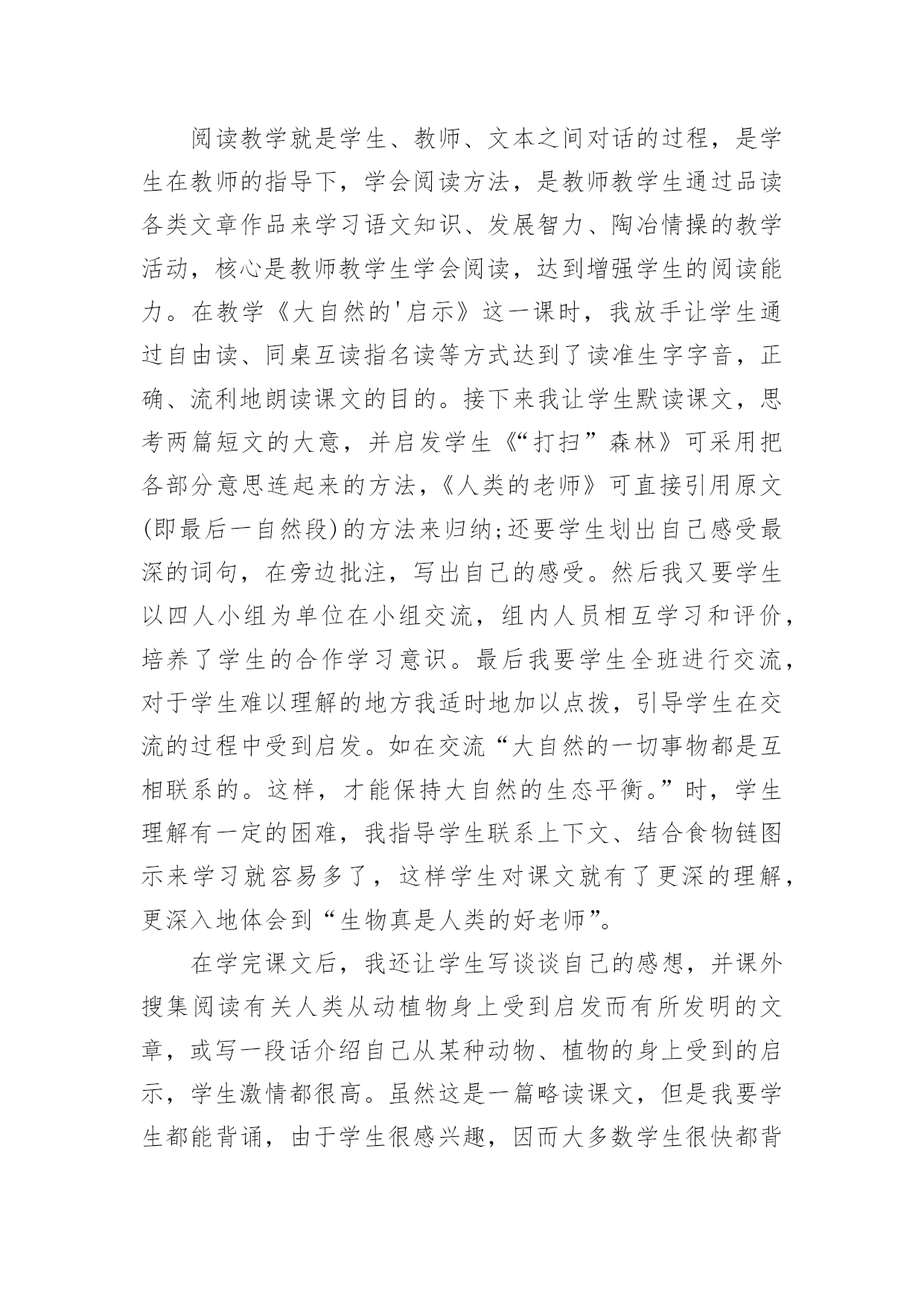 阅读教学就是学生、教师、文本之间对话的过程，是学生在教师的指导下，学会阅读方法，是教师教学生通过品读各类文章作品来学习语文知识、发展智力、陶冶情操的教学活动，核心是教师教学生学会阅读，达到增强学生的阅读能力。在教学《大自然的'启示》这一课时，我放手让学生通过自由读、同桌互读指名读等方式达到了读准生字字音，正确、流利地朗读课文的目的。接下来我让学生默读课文，思考两篇短文的大意，并启发学生《“打扫”森林》可采用把各部分意思连起来的方法，《人类的老师》可直接引用原文(即最后一自然段)的方法来归纳;还要学生划出自己感受最深的词句，在旁边批注，写出自己的感受。然后我又要学生以四人小组为单位在小组交流，组内人员相互学习和评价，培养了学生的合作学习意识。最后我要学生全班进行交流，对于学生难以理解的地方我适时地加以点拨，引导学生在交流的过程中受到启发。如在交流“大自然的一切事物都是互相联系的。这样，才能保持大自然的生态平衡。”时，学生理解有一定的困难，我指导学生联系上下文、结合食物链图示来学习就容易多了，这样学生对课文就有了更深的理解，更深入地体会到“生物真是人类的好老师”。

在学完课文后，我还让学生写谈谈自己的感想，并课外搜集阅读有关人类从动植物身上受到启发而有所发明的文章，或写一段话介绍自己从某种动物、植物的身上受到的启示，学生激情都很高。虽然这是一篇略读课文，但是我要学生都能背诵，由于学生很感兴趣，因而大多数学生很快都背